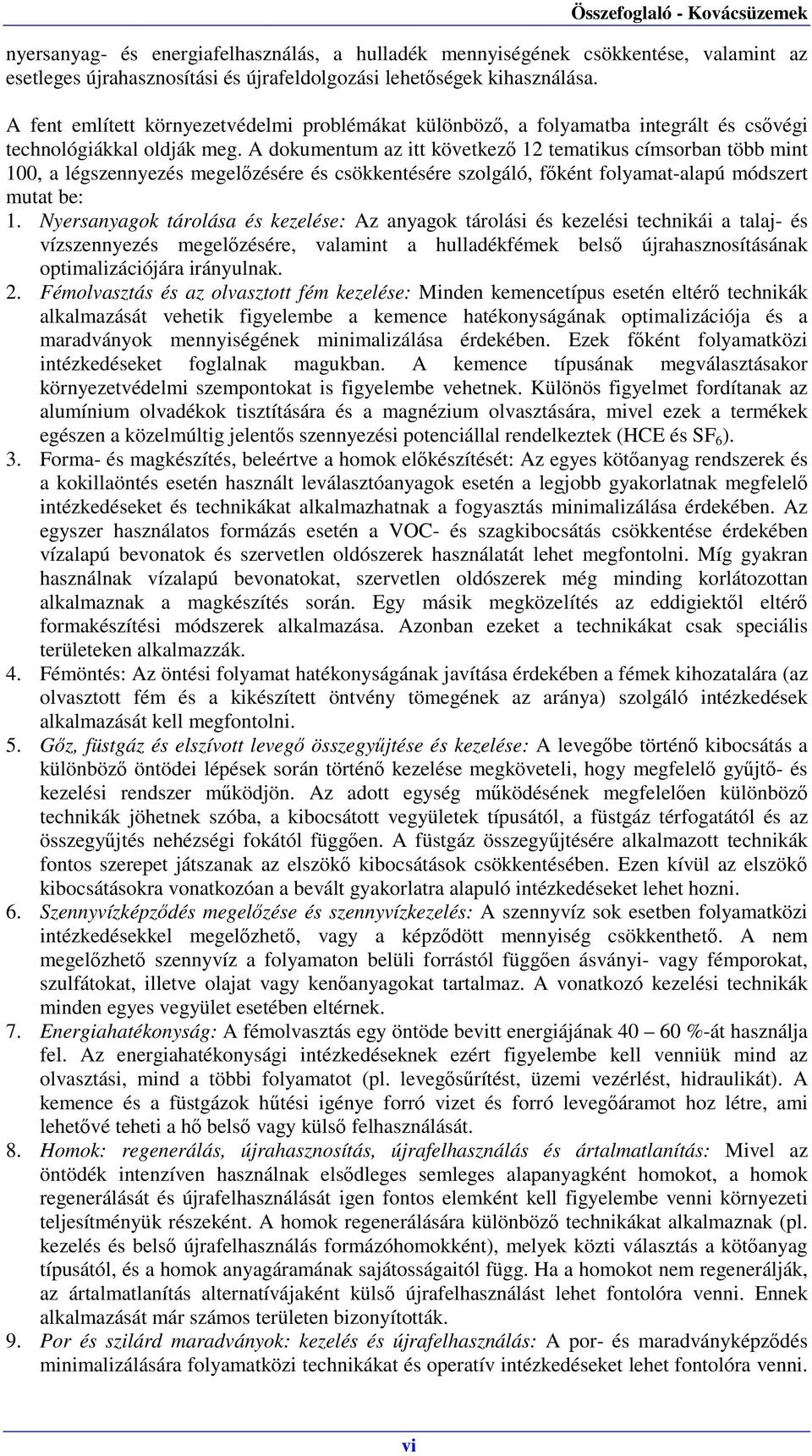 Összefoglaló - Kovácsüzemek

nyersanyag- és energiafelhasználás, a hulladék mennyiségének csökkentése, valamint az esetleges újrahasznosítási és újrafeldolgozási lehetőségek kihasználása.

A fent említett környezetvédelmi problémákat különböző, a folyamatba integrált és csővégi technológiákkal oldják meg. A dokumentum az itt következő 12 tematikus címsorban több mint 100, a légszennyezés megelőzésére és csökkentésére szolgáló, főként folyamat-alapú módszert mutat be:

1. Nyersanyagok tárolása és kezelése: Az anyagok tárolási és kezelési technikái a talaj- és vízszennyezés megelőzésére, valamint a hulladékfémek belső újrahasznosításának optimalizációjára irányulnak.
2. Fémolvasztás és az olvasztott fém kezelése: Minden kemencetípus esetén eltérő technikák alkalmazását vehetik figyelembe a kemence hatékonyságának optimalizációja és a maradványok mennyiségének minimalizálása érdekében. Ezek főként folyamatközi intézkedéseket foglalnak magukban. A kemence típusának megválasztásakor környezetvédelmi szempontokat is figyelembe vehetnek. Különös figyelmet fordítanak az alumínium olvadékok tisztítására és a magnézium olvasztására, mivel ezek a termékek egészen a közelmúltig jelentős szennyezési potenciállal rendelkeztek (HCE és $SF_6$).
3. Forma- és magkészítés, beleértve a homok előkészítését: Az egyes kötőanyag rendszerek és a kokillaöntés esetén használt leválasztóanyagok esetén a legjobb gyakorlatnak megfelelő intézkedéseket és technikákat alkalmazhatnak a fogyasztás minimalizálása érdekében. Az egyszer használatos formázás esetén a VOC- és szagkibocsátás csökkentése érdekében vízalapú bevonatok és szervetlen oldószerek használatát lehet megfontolni. Míg gyakran használnak vízalapú bevonatokat, szervetlen oldószerek még minding korlátozottan alkalmaznak a magkészítés során. Egy másik megközelítés az eddigiektől eltérő formakészítési módszerek alkalmazása. Azonban ezeket a technikákat csak speciális területeken alkalmazzák.
4. Fémöntés: Az öntési folyamat hatékonyságának javítása érdekében a fémek kihozatalára (az olvasztott fém és a kikészített öntvény tömegének az aránya) szolgáló intézkedések alkalmazását kell megfontolni.
5. Gőz, füstgáz és elszívott levegő összegyűjtése és kezelése: A levegőbe történő kibocsátás a különböző öntödei lépések során történő kezelése megköveteli, hogy megfelelő gyűjtő- és kezelési rendszer működjön. Az adott egység működésének megfelelően különböző technikák jöhetnek szóba, a kibocsátott vegyületek típusától, a füstgáz térfogatától és az összegyűjtés nehézségi fokától függően. A füstgáz összegyűjtésére alkalmazott technikák fontos szerepet játszanak az elszökő kibocsátások csökkentésében. Ezen kívül az elszökő kibocsátásokra vonatkozóan a bevált gyakorlatra alapuló intézkedéseket lehet hozni.
6. Szennyvízképződés megelőzése és szennyvízkezelés: A szennyvíz sok esetben folyamatközi intézkedésekkel megelőzhető, vagy a képződött mennyiség csökkenthető. A nem megelőzhető szennyvíz a folyamaton belüli forrástól függően ásványi- vagy fémporokat, szulfátokat, illetve olajat vagy kenőanyagokat tartalmaz. A vonatkozó kezelési technikák minden egyes vegyület esetében eltérnek.
7. Energiahatékonyság: A fémolvasztás egy öntöde bevitt energiájának 40 – 60 %-át használja fel. Az energiahatékonysági intézkedéseknek ezért figyelembe kell venniük mind az olvasztási, mind a többi folyamatot (pl. levegősűrítést, üzemi vezérlést, hidraulikát). A kemence és a füstgázok hűtési igénye forró vizet és forró levegőáramot hoz létre, ami lehetővé teheti a hő belső vagy külső felhasználását.
8. Homok: regenerálás, újrahasznosítás, újrafelhasználás és ártalmatlanítás: Mivel az öntödék intenzíven használnak elsődleges semleges alapanyagként homokot, a homok regenerálását és újrafelhasználását igen fontos elemként kell figyelembe venni környezeti teljesítményük részeként. A homok regenerálására különböző technikákat alkalmaznak (pl. kezelés és belső újrafelhasználás formázóhomokként), melyek közti választás a kötőanyag típusától, és a homok anyagáramának sajátosságaitól függ. Ha a homokot nem regenerálják, az ártalmatlanítás alternatívájaként külső újrafelhasználást lehet fontolóra venni. Ennek alkalmazását már számos területen bizonyították.
9. Por és szilárd maradványok: kezelés és újrafelhasználás: A por- és maradványképződés minimalizálására folyamatközi technikákat és operatív intézkedéseket lehet fontolóra venni.

vi